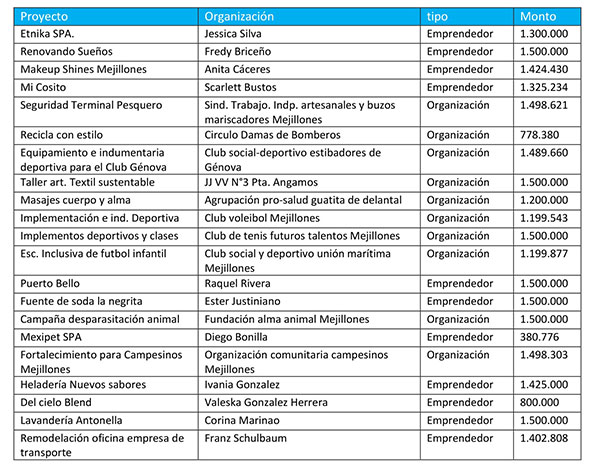 | Proyecto | Organización | tipo | Monto |
|---|---|---|---|
| Etnika SPA. | Jessica Silva | Emprendedor | 1.300.000 |
| Renovando Sueños | Fredy Briceño | Emprendedor | 1.500.000 |
| Makeup Shines Mejillones | Anita Cáceres | Emprendedor | 1.424.430 |
| Mi Cosito | Scarlett Bustos | Emprendedor | 1.325.234 |
| Seguridad Terminal Pesquero | Sind. Trabajo. Indp. artesanales y buzos mariscadores Mejillones | Organización | 1.498.621 |
| Recicla con estilo | Circulo Damas de Bomberos | Organización | 778.380 |
| Equipamiento e indumentaria deportiva para el Club Génova | Club social-deportivo estibadores de Génova | Organización | 1.489.660 |
| Taller art. Textil sustentable | JJ VV N°3 Pta. Angamos | Organización | 1.500.000 |
| Masajes cuerpo y alma | Agrupación pro-salud guatita de delantal | Organización | 1.200.000 |
| Implementación e ind. Deportiva | Club voleibol Mejillones | Organización | 1.199.543 |
| Implementos deportivos y clases | Club de tenis futuros talentos Mejillones | Organización | 1.500.000 |
| Esc. Inclusiva de futbol infantil | Club social y deportivo unión marítima Mejillones | Organización | 1.199.877 |
| Puerto Bello | Raquel Rivera | Emprendedor | 1.500.000 |
| Fuente de soda la negrita | Ester Justiniano | Emprendedor | 1.500.000 |
| Campaña desparasitación animal | Fundación alma animal Mejillones | Organización | 1.500.000 |
| Mexipet SPA | Diego Bonilla | Emprendedor | 380.776 |
| Fortalecimiento para Campesinos Mejillones | Organización comunitaria campesinos Mejillones | Organización | 1.498.303 |
| Heladería Nuevos sabores | Ivania Gonzalez | Emprendedor | 1.425.000 |
| Del cielo Blend | Valeska Gonzalez Herrera | Emprendedor | 800.000 |
| Lavandería Antonella | Corina Marinao | Emprendedor | 1.500.000 |
| Remodelación oficina empresa de transporte | Franz Schulbaum | Emprendedor | 1.402.808 |